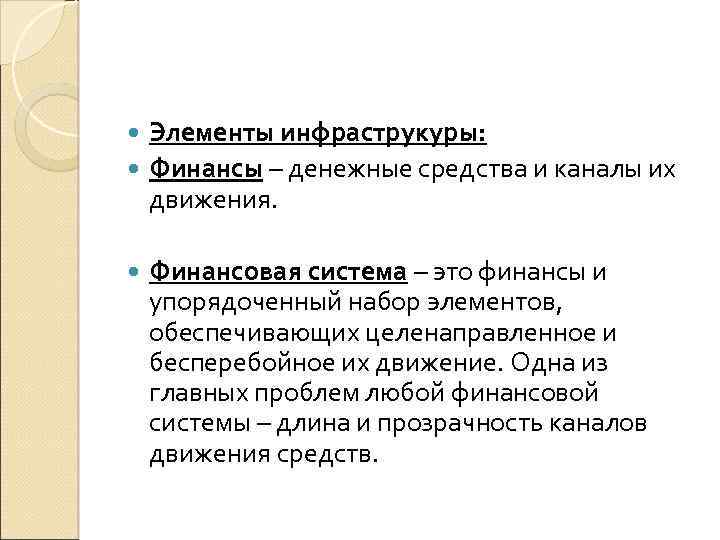 Элементы инфраструкуры:

Финансы – денежные средства и каналы их движения.

Финансовая система – это финансы и упорядоченный набор элементов, обеспечивающих целенаправленное и бесперебойное их движение. Одна из главных проблем любой финансовой системы – длина и прозрачность каналов движения средств.